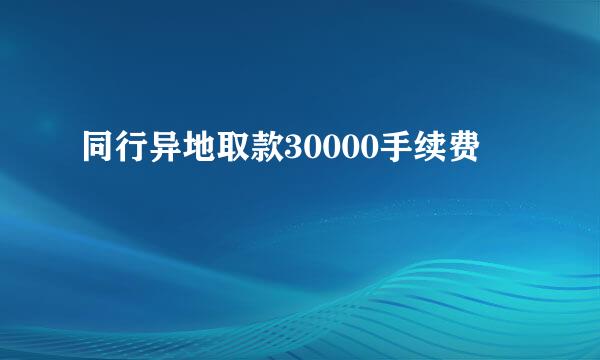 同行异地取款30000手续费